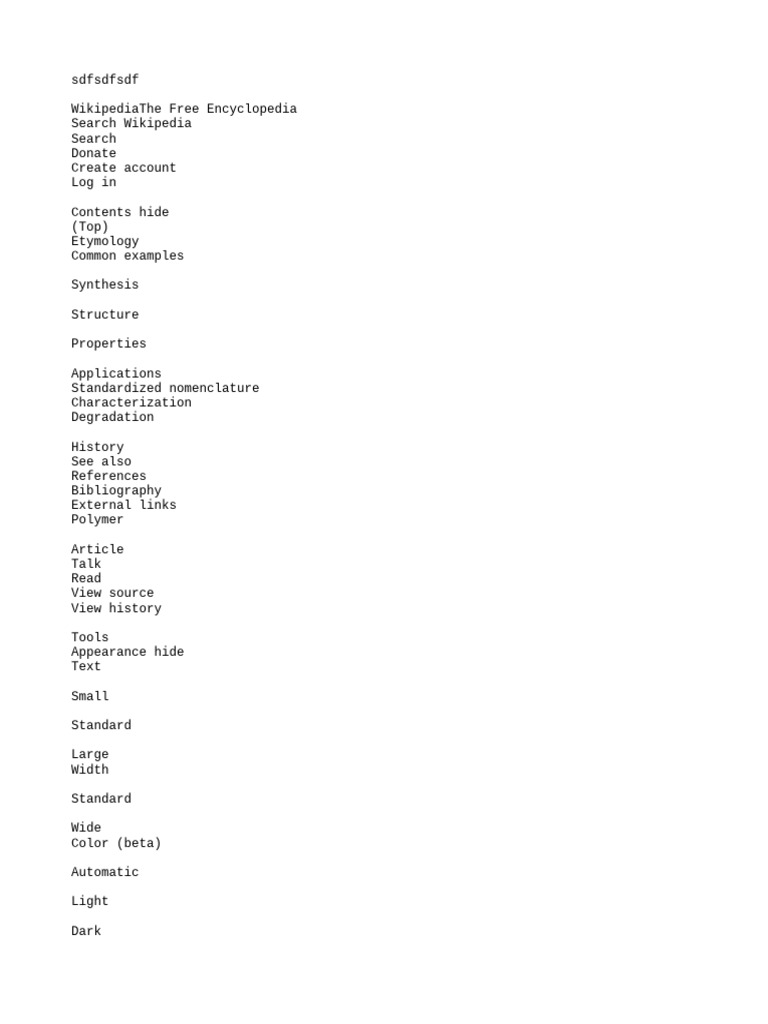 sdfsdfsdf

WikipediaThe Free Encyclopedia
Search Wikipedia
Search
Donate
Create account
Log in

Contents hide
(Top)
Etymology
Common examples

Synthesis

Structure

Properties

Applications
Standardized nomenclature
Characterization
Degradation

History
See also
References
Bibliography
External links
Polymer

Article
Talk
Read
View source
View history

Tools
Appearance hide
Text

Small

Standard

Large
Width

Standard

Wide
Color (beta)

Automatic

Light

Dark